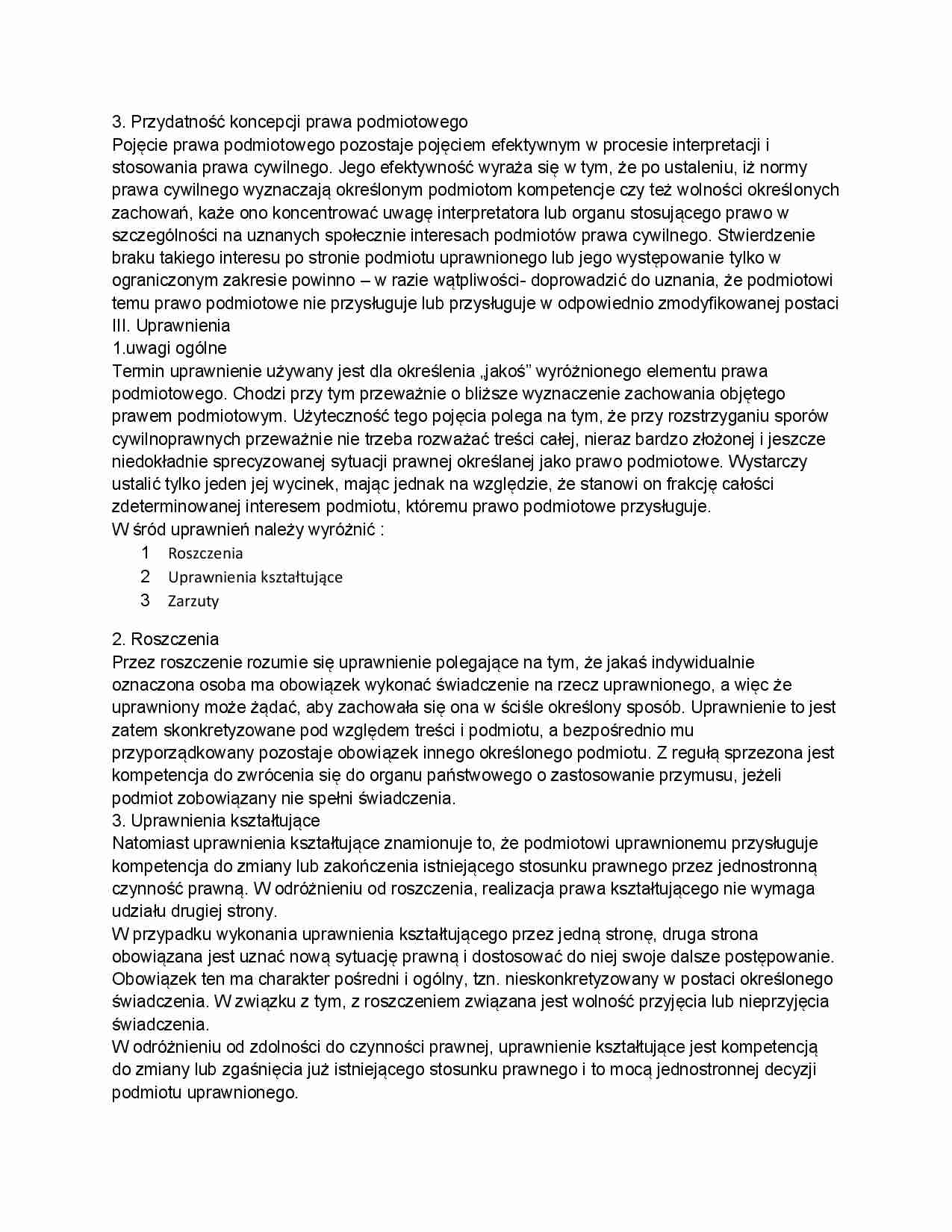 3. Przydatność koncepcji prawa podmiotowego
Pojęcie prawa podmiotowego pozostaje pojęciem efektywnym w procesie interpretacji i stosowania prawa cywilnego. Jego efektywność wyraża się w tym, że po ustaleniu, iż normy prawa cywilnego wyznaczają określonym podmiotom kompetencje czy też wolności określonych zachowań, każe ono koncentrować uwagę interpretatora lub organu stosującego prawo w szczególności na uznanych społecznie interesach podmiotów prawa cywilnego. Stwierdzenie braku takiego interesu po stronie podmiotu uprawnionego lub jego występowanie tylko w ograniczonym zakresie powinno – w razie wątpliwości- doprowadzić do uznania, że podmiotowi temu prawo podmiotowe nie przysługuje lub przysługuje w odpowiednio zmodyfikowanej postaci
III. Uprawnienia
1.uwagi ogólne
Termin uprawnienie używany jest dla określenia „jakoś" wyróżnionego elementu prawa podmiotowego. Chodzi przy tym przeważnie o bliższe wyznaczenie zachowania objętego prawem podmiotowym. Użyteczność tego pojęcia polega na tym, że przy rozstrzyganiu sporów cywilnoprawnych przeważnie nie trzeba rozważać treści całej, nieraz bardzo złożonej i jeszcze niedokładnie sprecyzowanej sytuacji prawnej określanej jako prawo podmiotowe. Wystarczy ustalić tylko jeden jej wycinek, mając jednak na względzie, że stanowi on frakcję całości zdeterminowanej interesem podmiotu, któremu prawo podmiotowe przysługuje.
W śród uprawnień należy wyróżnić :
1 Roszczenia
2 Uprawnienia kształtujące
3 Zarzuty

2. Roszczenia
Przez roszczenie rozumie się uprawnienie polegające na tym, że jakaś indywidualnie oznaczona osoba ma obowiązek wykonać świadczenie na rzecz uprawnionego, a więc że uprawniony może żądać, aby zachowała się ona w ściśle określony sposób. Uprawnienie to jest zatem skonkretyzowane pod względem treści i podmiotu, a bezpośrednio mu przyporządkowany pozostaje obowiązek innego określonego podmiotu. Z regułą sprzezona jest kompetencja do zwrócenia się do organu państwowego o zastosowanie przymusu, jeżeli podmiot zobowiązany nie spełni świadczenia.
3. Uprawnienia kształtujące
Natomiast uprawnienia kształtujące znamionuje to, że podmiotowi uprawnionemu przysługuje kompetencja do zmiany lub zakończenia istniejącego stosunku prawnego przez jednostronną czynność prawną. W odróżnieniu od roszczenia, realizacja prawa kształtującego nie wymaga udziału drugiej strony.
W przypadku wykonania uprawnienia kształtującego przez jedną stronę, druga strona obowiązana jest uznać nową sytuację prawną i dostosować do niej swoje dalsze postępowanie. Obowiązek ten ma charakter pośredni i ogólny, tzn. nieskonkretyzowany w postaci określonego świadczenia. W związku z tym, z roszczeniem związana jest wolność przyjęcia lub nieprzyjęcia świadczenia.
W odróżnieniu od zdolności do czynności prawnej, uprawnienie kształtujące jest kompetencją do zmiany lub zgaśnięcia już istniejącego stosunku prawnego i to mocą jednostronnej decyzji podmiotu uprawnionego.